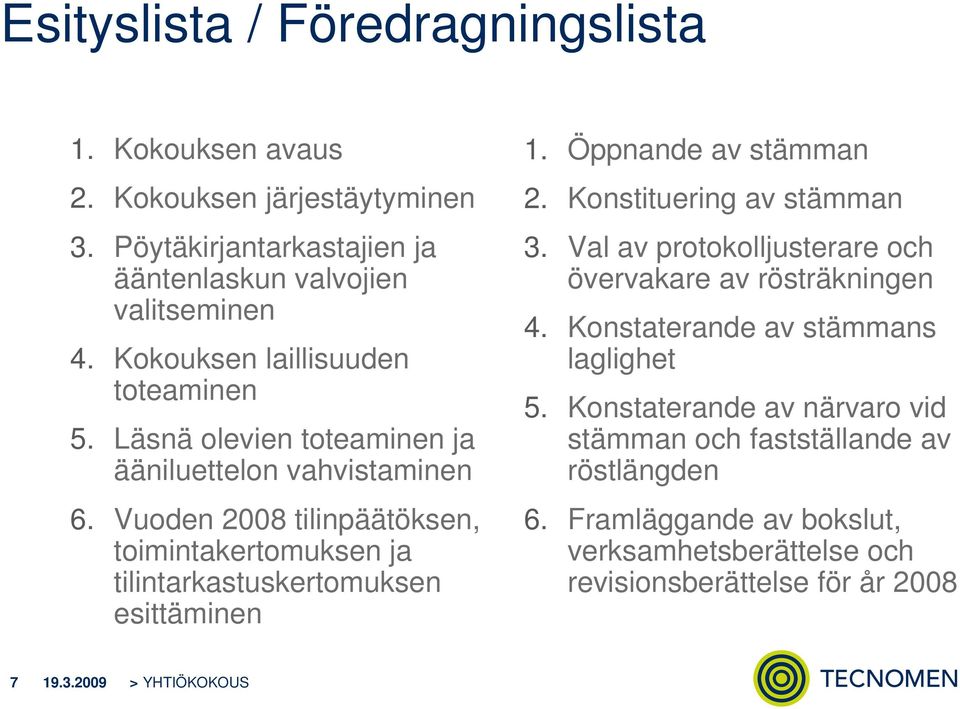 Esityslista / Föredragningslista

1. Kokouksen avaus
2. Kokouksen järjestäytyminen
3. Pöytäkirjantarkastajien ja ääntenlaskun valvojien valitseminen
4. Kokouksen laillisuuden toteaminen
5. Läsnä olevien toteaminen ja ääniluettelon vahvistaminen
6. Vuoden 2008 tilinpäätöksen, toimintakertomuksen ja tilintarkastuskertomuksen esittäminen

1. Öppnande av stämman
2. Konstituering av stämman
3. Val av protokolljusterare och övervakare av rösträkningen
4. Konstaterande av stämmans laglighet
5. Konstaterande av närvaro vid stämman och fastställande av röstlängden
6. Framläggande av bokslut, verksamhetsberättelse och revisionsberättelse för år 2008

7 19.3.2009 > YHTIÖKOKOUS

TECNOMEN